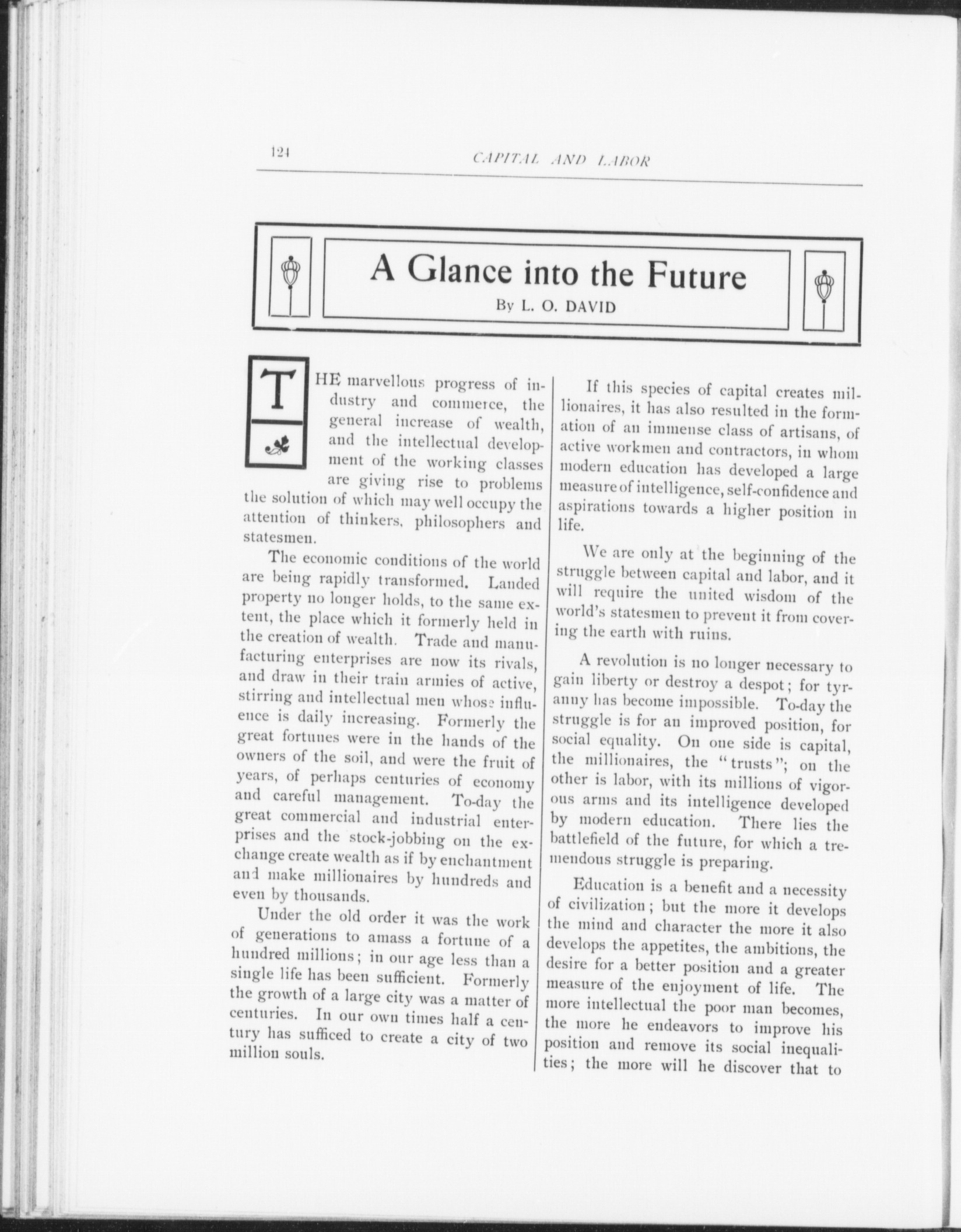 124 CAPITAL AND LABOR

A Glance into the Future

By L. O. DAVID

THE marvellous progress of industry and commerce, the general increase of wealth, and the intellectual development of the working classes are giving rise to problems the solution of which may well occupy the attention of thinkers, philosophers and statesmen.

The economic conditions of the world are being rapidly transformed. Landed property no longer holds, to the same extent, the place which it formerly held in the creation of wealth. Trade and manufacturing enterprises are now its rivals, and draw in their train armies of active, stirring and intellectual men whose influence is daily increasing. Formerly the great fortunes were in the hands of the owners of the soil, and were the fruit of years, of perhaps centuries of economy and careful management. To-day the great commercial and industrial enterprises and the stock-jobbing on the exchange create wealth as if by enchantment and make millionaires by hundreds and even by thousands.

Under the old order it was the work of generations to amass a fortune of a hundred millions; in our age less than a single life has been sufficient. Formerly the growth of a large city was a matter of centuries. In our own times half a century has sufficed to create a city of two million souls.

If this species of capital creates millionaires, it has also resulted in the formation of an immense class of artisans, of active workmen and contractors, in whom modern education has developed a large measure of intelligence, self-confidence and aspirations towards a higher position in life.

We are only at the beginning of the struggle between capital and labor, and it will require the united wisdom of the world's statesmen to prevent it from covering the earth with ruins.

A revolution is no longer necessary to gain liberty or destroy a despot; for tyranny has become impossible. To-day the struggle is for an improved position, for social equality. On one side is capital, the millionaires, the "trusts"; on the other is labor, with its millions of vigorous arms and its intelligence developed by modern education. There lies the battlefield of the future, for which a tremendous struggle is preparing.

Education is a benefit and a necessity of civilization; but the more it develops the mind and character the more it also develops the appetites, the ambitions, the desire for a better position and a greater measure of the enjoyment of life. The more intellectual the poor man becomes, the more he endeavors to improve his position and remove its social inequalities; the more will he discover that to